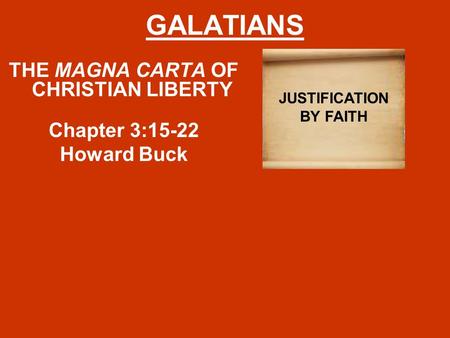 GALATIANS

THE MAGNA CARTA OF CHRISTIAN LIBERTY

Chapter 3:15-22
Howard Buck

JUSTIFICATION BY FAITH